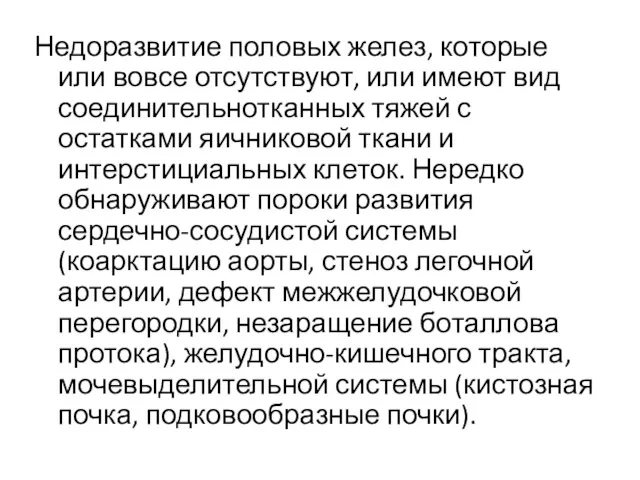 Недоразвитие половых желез, которые или вовсе отсутствуют, или имеют вид соединительнотканных тяжей с остатками яичниковой ткани и интерстициальных клеток. Нередко обнаруживают пороки развития сердечно-сосудистой системы (коарктацию аорты, стеноз легочной артерии, дефект межжелудочковой перегородки, незаращение боталлова протока), желудочно-кишечного тракта, мочевыделительной системы (кистозная почка, подковообразные почки).